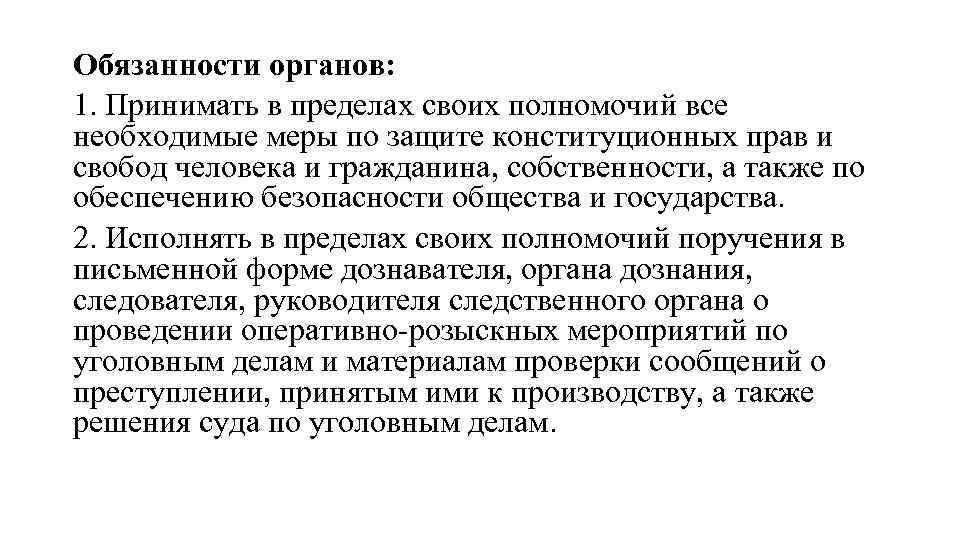 Обязанности органов:

1. Принимать в пределах своих полномочий все необходимые меры по защите конституционных прав и свобод человека и гражданина, собственности, а также по обеспечению безопасности общества и государства.

2. Исполнять в пределах своих полномочий поручения в письменной форме дознавателя, органа дознания, следователя, руководителя следственного органа о проведении оперативно-розыскных мероприятий по уголовным делам и материалам проверки сообщений о преступлении, принятым ими к производству, а также решения суда по уголовным делам.